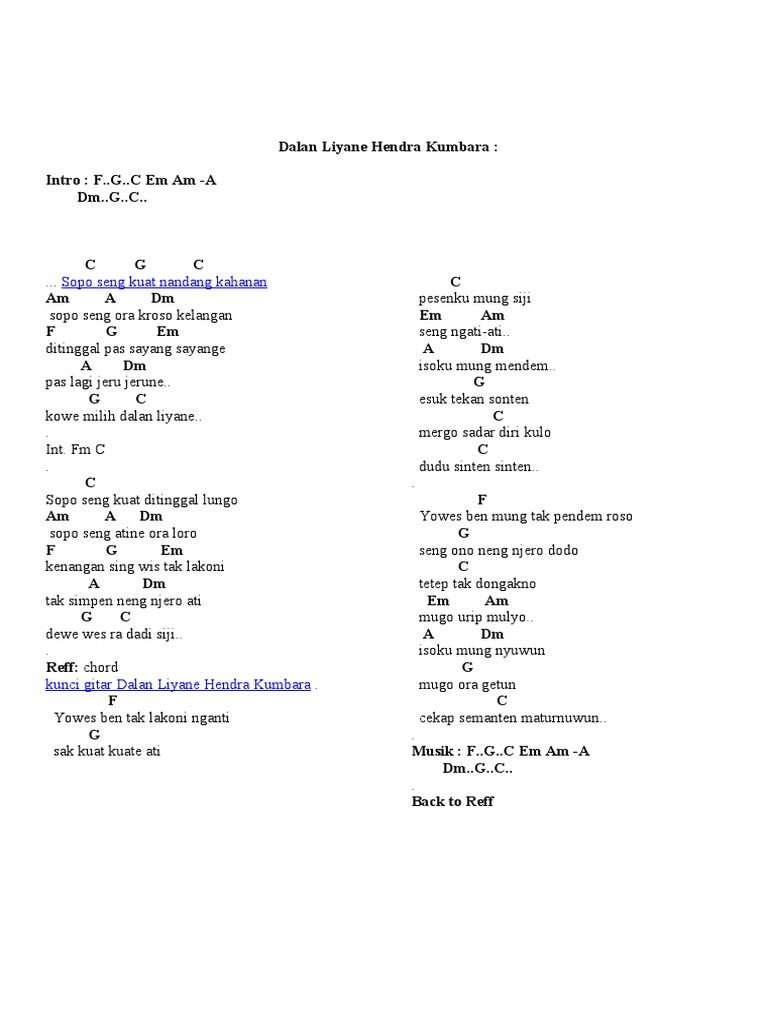 Dalan Liyane Hendra Kumbara :

Intro : F..G..C Em Am -A
Dm..G..C..

C G C
... Sopo seng kuat nandang kahanan
Am A Dm
sopo seng ora kroso kelangan
F G Em
ditinggal pas sayang sayange
A Dm
pas lagi jeru jerune..
G C
kowe milih dalan liyane..
.
Int. Fm C
.
C
Sopo seng kuat ditinggal lungo
Am A Dm
sopo seng atine ora loro
F G Em
kenangan sing wis tak lakoni
A Dm
tak simpen neng njero ati
G C
dewe wes ra dadi siji..
.
Reff: chord
kunci gitar Dalan Liyane Hendra Kumbara .
F
Yowes ben tak lakoni nganti
G
sak kuat kuate ati

C
pesenku mung siji
Em Am
seng ngati-ati..
A Dm
isoku mung mendem..
G
esuk tekan sonten
C
mergo sadar diri kulo
C
dudu sinten sinten..
.
F
Yowes ben mung tak pendem roso
G
seng ono neng njero dodo
C
tetep tak dongakno
Em Am
mugo urip mulyo..
A Dm
isoku mung nyuwun
G
mugo ora getun
C
cekap semanten maturnuwun..
.
Musik : F..G..C Em Am -A
Dm..G..C..
.
Back to Reff